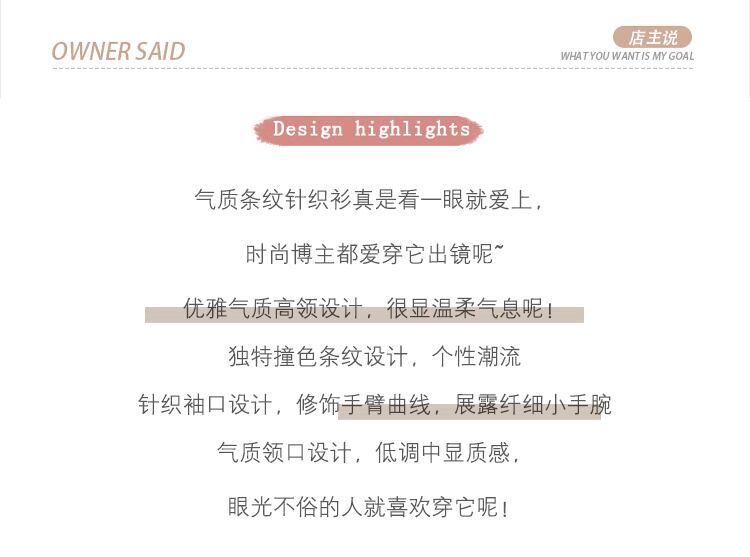 OWNER SAID

店主说
WHAT YOU WANT IS MY GOAL

Design highlights

气质条纹针织衫真是看一眼就爱上，

时尚博主都爱穿它出镜呢~

优雅气质高领设计，很显温柔气息呢！

独特撞色条纹设计，个性潮流

针织袖口设计，修饰手臂曲线，展露纤细小手腕

气质领口设计，低调中显质感，

眼光不俗的人就喜欢穿它呢！